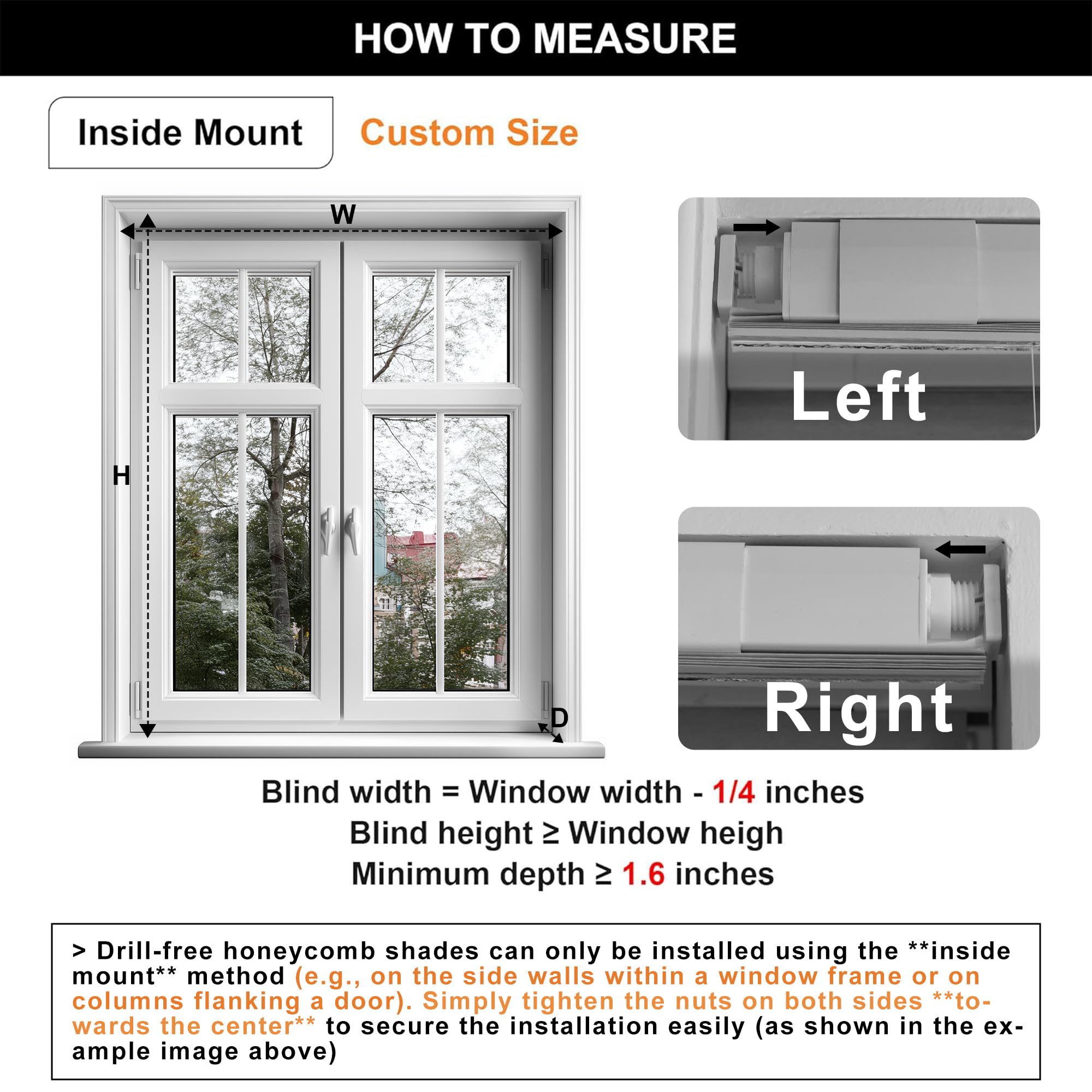 HOW TO MEASURE

Inside Mount

Custom Size

W

H

D

Left

Right

Blind width = Window width - 1/4 inches
Blind height ≥ Window heigh
Minimum depth ≥ 1.6 inches

> Drill-free honeycomb shades can only be installed using the **inside mount** method (e.g., on the side walls within a window frame or on columns flanking a door). Simply tighten the nuts on both sides **towards the center** to secure the installation easily (as shown in the example image above)